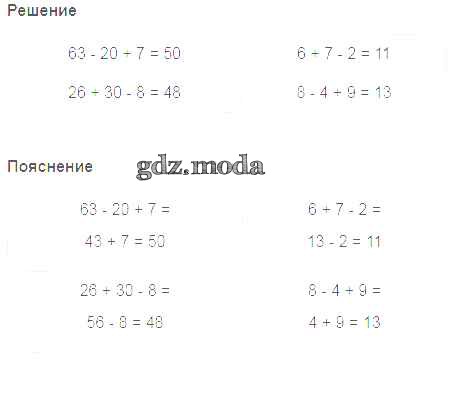 Решение

$63 - 20 + 7 = 50$

$26 + 30 - 8 = 48$

$6 + 7 - 2 = 11$

$8 - 4 + 9 = 13$

Пояснение gdz.moda

$63 - 20 + 7 =$

$43 + 7 = 50$

$26 + 30 - 8 =$

$56 - 8 = 48$

$6 + 7 - 2 =$

$13 - 2 = 11$

$8 - 4 + 9 =$

$4 + 9 = 13$